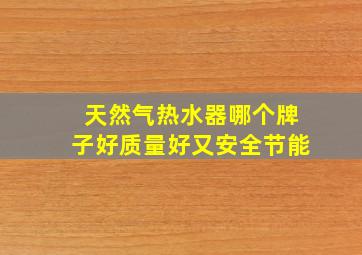 天然气热水器哪个牌子好质量好又安全节能